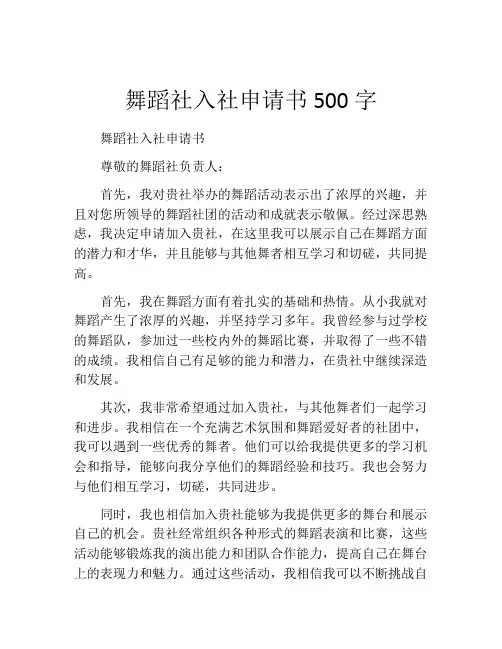 舞蹈社入社申请书 500 字

舞蹈社入社申请书

尊敬的舞蹈社负责人：

首先，我对贵社举办的舞蹈活动表示出了浓厚的兴趣，并且对您所领导的舞蹈社团的活动和成就表示敬佩。经过深思熟虑，我决定申请加入贵社，在这里我可以展示自己在舞蹈方面的潜力和才华，并且能够与其他舞者相互学习和切磋，共同提高。

首先，我在舞蹈方面有着扎实的基础和热情。从小我就对舞蹈产生了浓厚的兴趣，并坚持学习多年。我曾经参与过学校的舞蹈队，参加过一些校内外的舞蹈比赛，并取得了一些不错的成绩。我相信自己有足够的能力和潜力，在贵社中继续深造和发展。

其次，我非常希望通过加入贵社，与其他舞者们一起学习和进步。我相信在一个充满艺术氛围和舞蹈爱好者的社团中，我可以遇到一些优秀的舞者。他们可以给我提供更多的学习机会和指导，能够向我分享他们的舞蹈经验和技巧。我也会努力与他们相互学习，切磋，共同进步。

同时，我也相信加入贵社能够为我提供更多的舞台和展示自己的机会。贵社经常组织各种形式的舞蹈表演和比赛，这些活动能够锻炼我的演出能力和团队合作能力，提高自己在舞台上的表现力和魅力。通过这些活动，我相信我可以不断挑战自